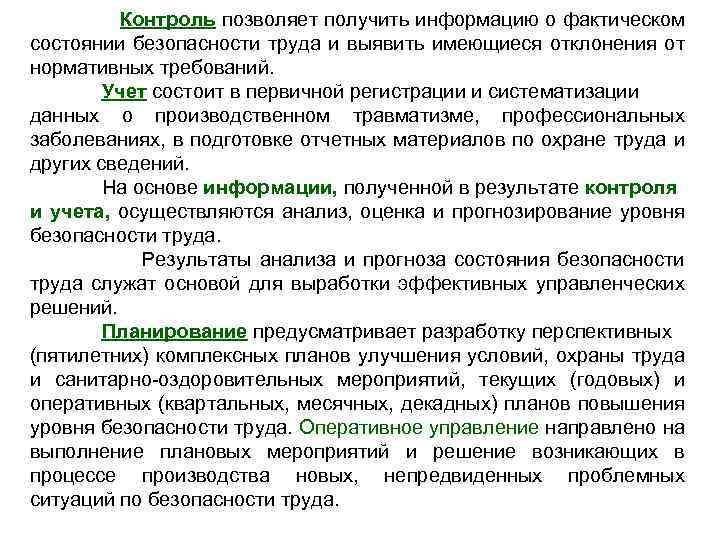 Контроль позволяет получить информацию о фактическом состоянии безопасности труда и выявить имеющиеся отклонения от нормативных требований.

Учет состоит в первичной регистрации и систематизации данных о производственном травматизме, профессиональных заболеваниях, в подготовке отчетных материалов по охране труда и других сведений.

На основе информации, полученной в результате контроля и учета, осуществляются анализ, оценка и прогнозирование уровня безопасности труда.

Результаты анализа и прогноза состояния безопасности труда служат основой для выработки эффективных управленческих решений.

Планирование предусматривает разработку перспективных (пятилетних) комплексных планов улучшения условий, охраны труда и санитарно-оздоровительных мероприятий, текущих (годовых) и оперативных (квартальных, месячных, декадных) планов повышения уровня безопасности труда. Оперативное управление направлено на выполнение плановых мероприятий и решение возникающих в процессе производства новых, непредвиденных проблемных ситуаций по безопасности труда.